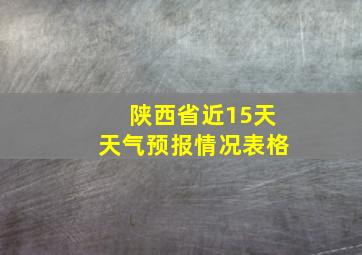 陕西省近15天
天气预报情况表格